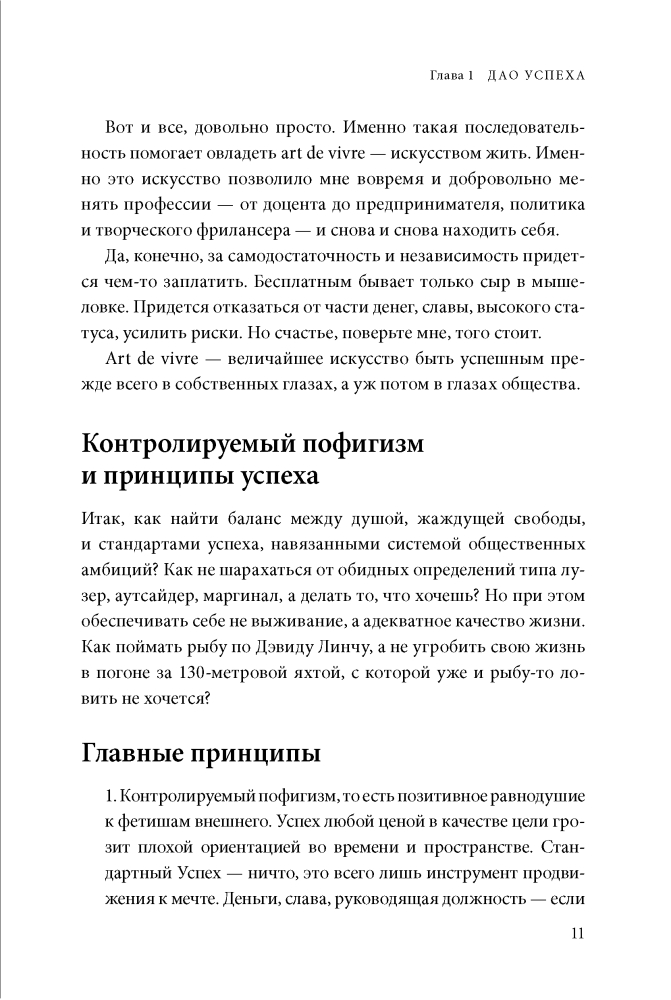 Глава 1 ДАО УСПЕХА

Вот и все, довольно просто. Именно такая последовательность помогает овладеть art de vivre — искусством жить. Именно это искусство позволило мне вовремя и добровольно менять профессии — от доцента до предпринимателя, политика и творческого фрилансера — и снова и снова находить себя.

Да, конечно, за самодостаточность и независимость придется чем-то заплатить. Бесплатным бывает только сыр в мышеловке. Придется отказаться от части денег, славы, высокого статуса, усилить риски. Но счастье, поверьте мне, того стоит.

Art de vivre — величайшее искусство быть успешным прежде всего в собственных глазах, а уж потом в глазах общества.

Контролируемый пофигизм и принципы успеха

Итак, как найти баланс между душой, жаждущей свободы, и стандартами успеха, навязанными системой общественных амбиций? Как не шарахаться от обидных определений типа лузер, аутсайдер, маргинал, а делать то, что хочешь? Но при этом обеспечивать себе не выживание, а адекватное качество жизни. Как поймать рыбу по Дэвиду Линчу, а не угробить свою жизнь в погоне за 130-метровой яхтой, с которой уже и рыбу-то ловить не хочется?

Главные принципы

1. Контролируемый пофигизм, то есть позитивное равнодушие к фетишам внешнего. Успех любой ценой в качестве цели грозит плохой ориентацией во времени и пространстве. Стандартный Успех — ничто, это всего лишь инструмент продвижения к мечте. Деньги, слава, руководящая должность — если

11